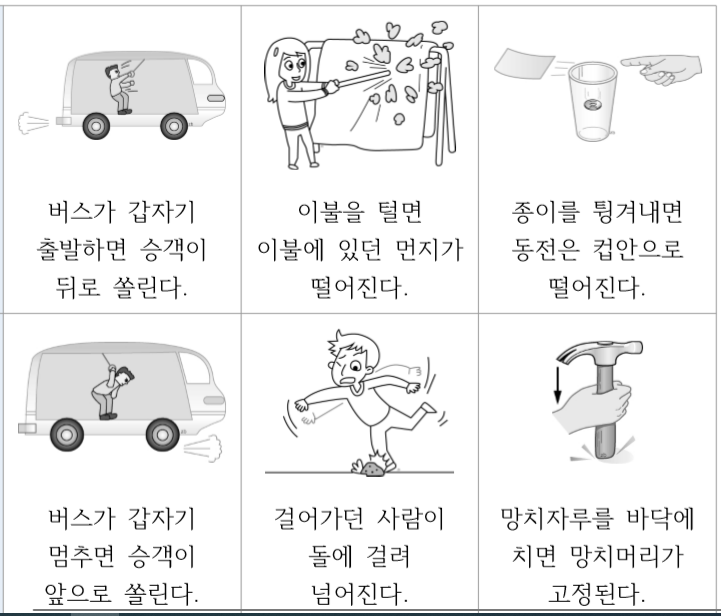 | 버스가 갑자기 출발하면 승객이 뒤로 쏠린다. | 이불을 털면 이불에 있던 먼지가 떨어진다. | 종이를 튕겨내면 동전은 컵안으로 떨어진다. |
|---|---|---|
| 버스가 갑자기 멈추면 승객이 앞으로 쏠린다. | 걸어가던 사람이 돌에 걸려 넘어진다. | 망치자루를 바닥에 치면 망치머리가 고정된다. |